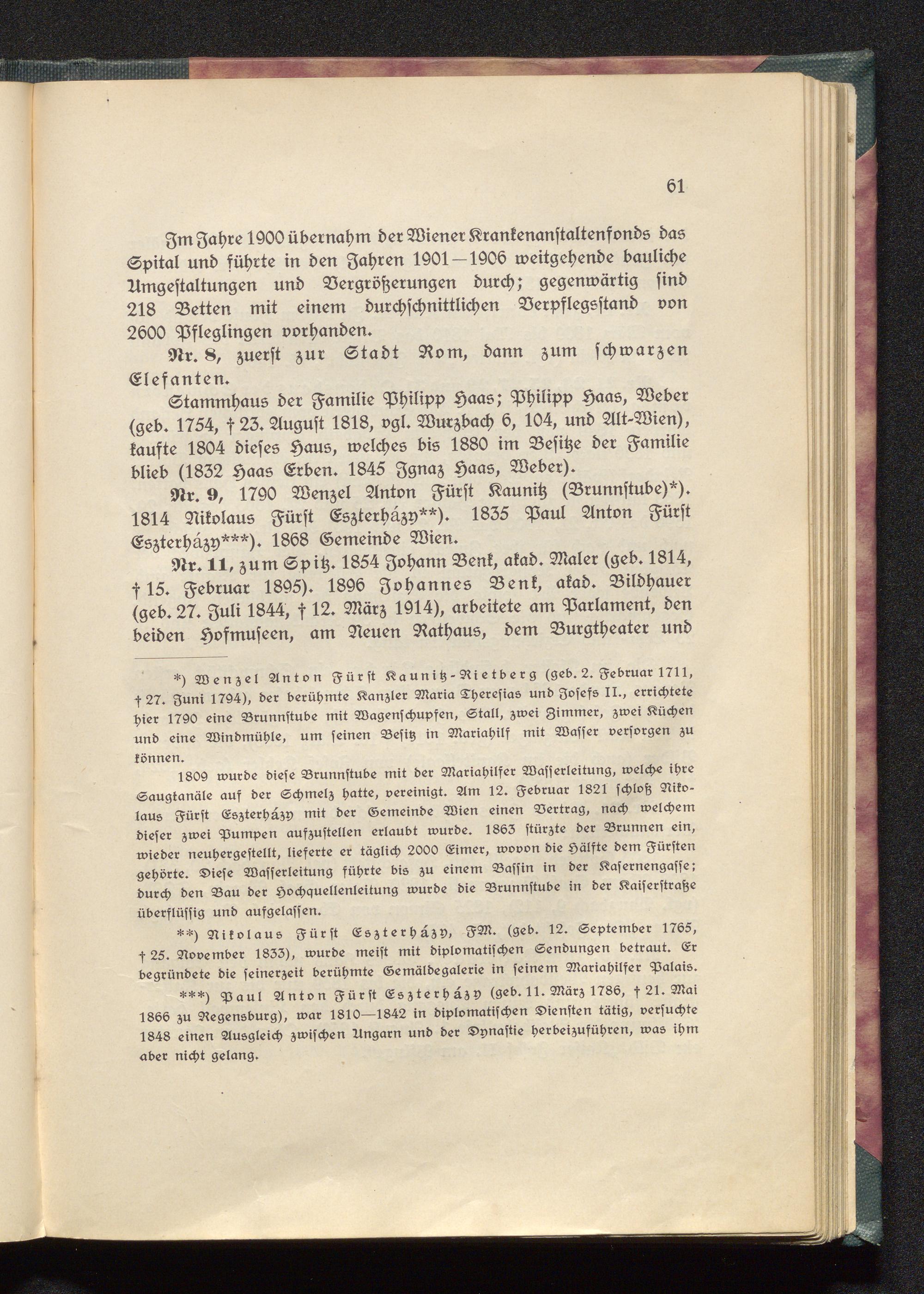 61

Im Jahre 1900 übernahm der Wiener Krankenanstaltenfonds das Spital und führte in den Jahren 1901—1906 weitgehende bauliche Umgestaltungen und Vergrößerungen durch; gegenwärtig sind 218 Betten mit einem durchschnittlichen Verpflegsstand von 2600 Pfleglingen vorhanden.

Nr. 8, zuerst zur Stadt Rom, dann zum schwarzen Elefanten.

Stammhaus der Familie Philipp Haas; Philipp Haas, Weber (geb. 1754, † 23. August 1818, vgl. Wurzbach 6, 104, und Alt-Wien), kaufte 1804 dieses Haus, welches bis 1880 im Besitze der Familie blieb (1832 Haas Erben. 1845 Ignaz Haas, Weber).

Nr. 9, 1790 Wenzel Anton Fürst Kaunitz (Brunnstube)*). 1814 Nikolaus Fürst Eszterházy**). 1835 Paul Anton Fürst Eszterházy***). 1868 Gemeinde Wien.

Nr. 11, zum Spitz. 1854 Johann Benk, akad. Maler (geb. 1814, † 15. Februar 1895). 1896 Johannes Benk, akad. Bildhauer (geb. 27. Juli 1844, † 12. März 1914), arbeitete am Parlament, den beiden Hofmuseen, am Neuen Rathaus, dem Burgtheater und

*) Wenzel Anton Fürst Kaunitz-Rietberg (geb. 2. Februar 1711, † 27. Juni 1794), der berühmte Kanzler Maria Theresias und Josefs II., errichtete hier 1790 eine Brunnstube mit Wagenschupfen, Stall, zwei Zimmer, zwei Küchen und eine Windmühle, um seinen Besitz in Mariahilf mit Wasser versorgen zu können.

1809 wurde diese Brunnstube mit der Mariahilfer Wasserleitung, welche ihre Saugkanäle auf der Schmelz hatte, vereinigt. Am 12. Februar 1821 schloß Nikolaus Fürst Eszterházy mit der Gemeinde Wien einen Vertrag, nach welchem dieser zwei Pumpen aufzustellen erlaubt wurde. 1863 stürzte der Brunnen ein, wieder neuhergestellt, lieferte er täglich 2000 Eimer, wovon die Hälfte dem Fürsten gehörte. Diese Wasserleitung führte bis zu einem Bassin in der Kasernengasse; durch den Bau der Hochquellenleitung wurde die Brunnstube in der Kaiserstraße überflüssig und aufgelassen.

**) Nikolaus Fürst Eszterházy, FM. (geb. 12. September 1765, † 25. November 1833), wurde meist mit diplomatischen Sendungen betraut. Er begründete die seinerzeit berühmte Gemäldegalerie in seinem Mariahilfer Palais.

***) Paul Anton Fürst Eszterházy (geb. 11. März 1786, † 21. Mai 1866 zu Regensburg), war 1810—1842 in diplomatischen Diensten tätig, versuchte 1848 einen Ausgleich zwischen Ungarn und der Dynastie herbeizuführen, was ihm aber nicht gelang.